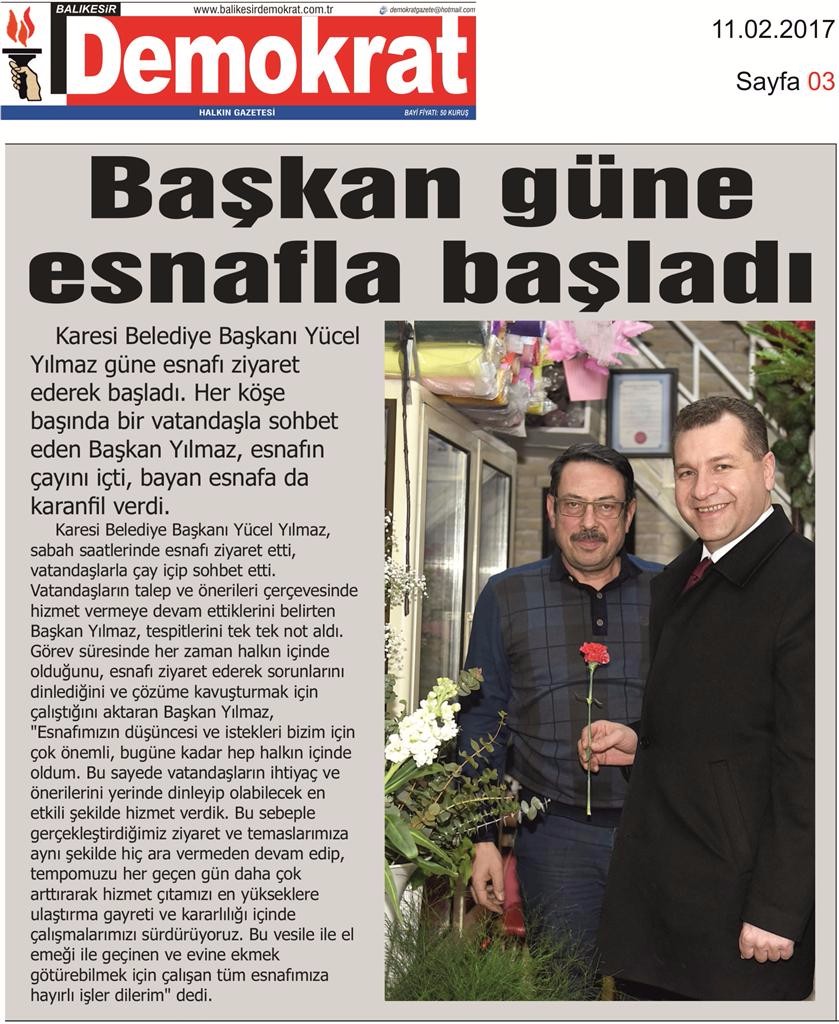 BALIKESİR
www.balikesirdemokrat.com.tr
demokratgazete@hotmail.com
Demokrat
HALKIN GAZETESİ
BAYİ FİYATI: 50 KURUŞ

11.02.2017
Sayfa 03

Başkan güne esnafla başladı

Karesi Belediye Başkanı Yücel Yılmaz güne esnafı ziyaret ederek başladı. Her köşe başında bir vatandaşla sohbet eden Başkan Yılmaz, esnafın çayını içti, bayan esnafa da karanfil verdi.

Karesi Belediye Başkanı Yücel Yılmaz, sabah saatlerinde esnafı ziyaret etti, vatandaşlarla çay içip sohbet etti. Vatandaşların talep ve önerileri çerçevesinde hizmet vermeye devam ettiklerini belirten Başkan Yılmaz, tespitlerini tek tek not aldı. Görev süresinde her zaman halkın içinde olduğunu, esnafı ziyaret ederek sorunlarını dinlediğini ve çözüme kavuşturmak için çalıştığını aktaran Başkan Yılmaz, "Esnafımızın düşüncesi ve istekleri bizim için çok önemli, bugüne kadar hep halkın içinde oldum. Bu sayede vatandaşların ihtiyaç ve önerilerini yerinde dinleyip olabilecek en etkili şekilde hizmet verdik. Bu sebeple gerçekleştirdiğimiz ziyaret ve temaslarımıza aynı şekilde hiç ara vermeden devam edip, tempomuzu her geçen gün daha çok arttırarak hizmet çıtamızı en yükseklere ulaştırma gayreti ve kararlılığı içinde çalışmalarımızı sürdürüyoruz. Bu vesile ile el emeği ile geçinen ve evine ekmek götürebilmek için çalışan tüm esnafımıza hayırlı işler dilerim" dedi.